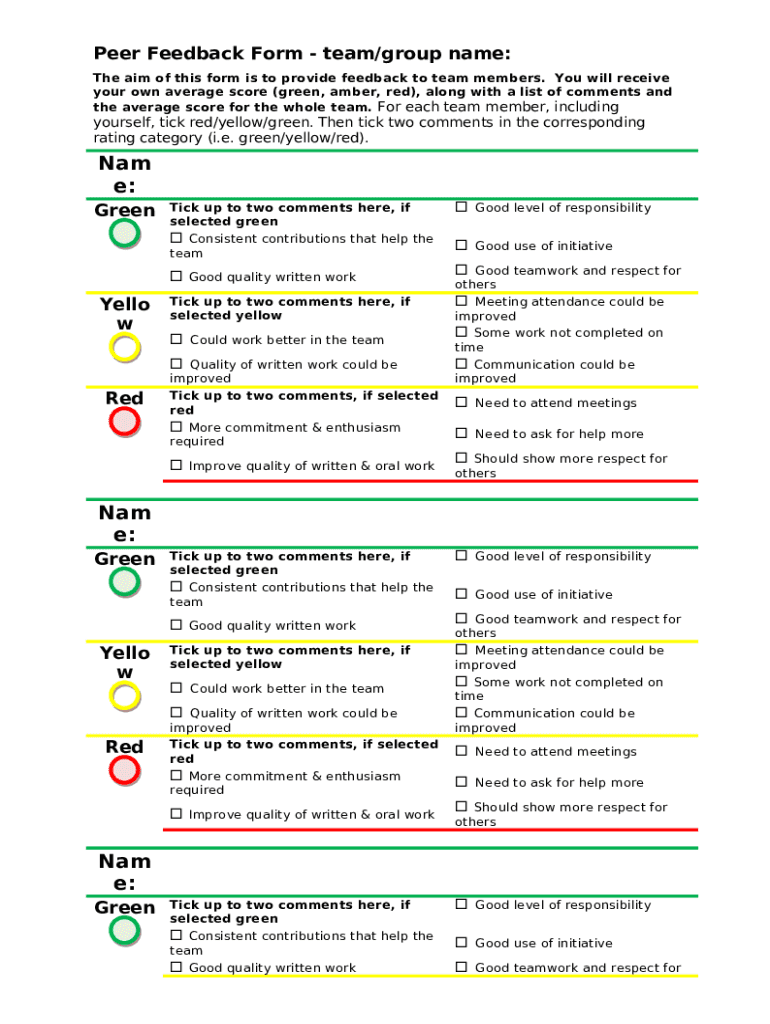 Peer Feedback Form - team/group name:

The aim of this form is to provide feedback to team members. You will receive your own average score (green, amber, red), along with a list of comments and the average score for the whole team. For each team member, including yourself, tick red/yellow/green. Then tick two comments in the corresponding rating category (i.e. green/yellow/red).

Name:

| | | |
|---|---|---|
| Green | Tick up to two comments here, if selected green | ☐ Good level of responsibility |
| | ☐ Consistent contributions that help the team | ☐ Good use of initiative |
| | ☐ Good quality written work | ☐ Good teamwork and respect for others |
| Yellow | Tick up to two comments here, if selected yellow | ☐ Meeting attendance could be improved |
| | ☐ Could work better in the team | ☐ Some work not completed on time |
| | ☐ Quality of written work could be improved | ☐ Communication could be improved |
| Red | Tick up to two comments, if selected red | ☐ Need to attend meetings |
| | ☐ More commitment & enthusiasm required | ☐ Need to ask for help more |
| | ☐ Improve quality of written & oral work | ☐ Should show more respect for others |

Name:

| | | |
|---|---|---|
| Green | Tick up to two comments here, if selected green | ☐ Good level of responsibility |
| | ☐ Consistent contributions that help the team | ☐ Good use of initiative |
| | ☐ Good quality written work | ☐ Good teamwork and respect for others |
| Yellow | Tick up to two comments here, if selected yellow | ☐ Meeting attendance could be improved |
| | ☐ Could work better in the team | ☐ Some work not completed on time |
| | ☐ Quality of written work could be improved | ☐ Communication could be improved |
| Red | Tick up to two comments, if selected red | ☐ Need to attend meetings |
| | ☐ More commitment & enthusiasm required | ☐ Need to ask for help more |
| | ☐ Improve quality of written & oral work | ☐ Should show more respect for others |

Name:

| | | |
|---|---|---|
| Green | Tick up to two comments here, if selected green | ☐ Good level of responsibility |
| | ☐ Consistent contributions that help the team | ☐ Good use of initiative |
| | ☐ Good quality written work | ☐ Good teamwork and respect for |